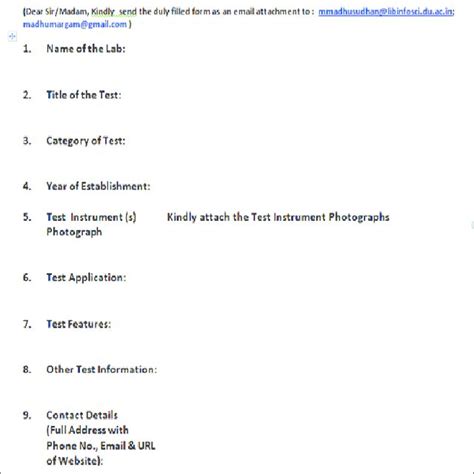 (Dear Sir/Madam, Kindly send the duly filled form as an email attachment to : mmadhusudhan@libinfosci.du.ac.in; madhumargam@gmail.com )

1. Name of the Lab:

2. Title of the Test:

3. Category of Test:

4. Year of Establishment:

5. Test Instrument (s) Photograph Kindly attach the Test Instrument Photographs

6. Test Application:

7. Test Features:

8. Other Test Information:

9. Contact Details (Full Address with Phone No., Email & URL of Website):